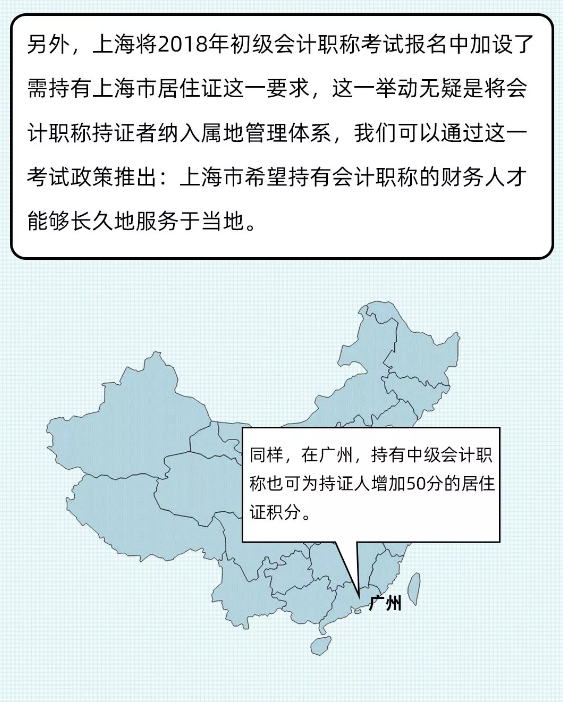 另外，上海将2018年初级会计职称考试报名中加设了需持有上海市居住证这一要求，这一举动无疑是将会计职称持证者纳入属地管理体系，我们可以通过这一考试政策推出：上海市希望持有会计职称的财务人才能够长久地服务于当地。

同样，在广州，持有中级会计职称也可为持证人增加50分的居住证积分。

广州